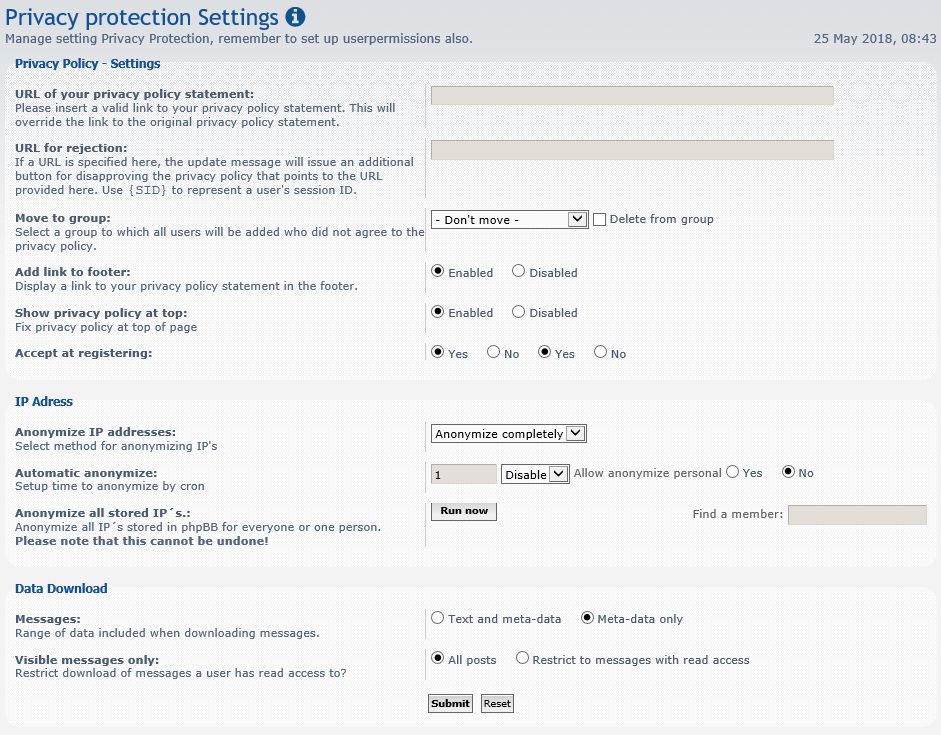 Privacy protection Settings
Manage setting Privacy Protection, remember to set up userpermissions also.
25 May 2018, 08:43

Privacy Policy - Settings

URL of your privacy policy statement:
Please insert a valid link to your privacy policy statement. This will override the link to the original privacy policy statement.

URL for rejection:
If a URL is specified here, the update message will issue an additional button for disapproving the privacy policy that points to the URL provided here. Use {SID} to represent a user's session ID.

Move to group:
Select a group to which all users will be added who did not agree to the privacy policy.
- Don't move -
Delete from group

Add link to footer:
Display a link to your privacy policy statement in the footer.
Enabled Disabled

Show privacy policy at top:
Fix privacy policy at top of page
Enabled Disabled

Accept at registering:
Yes No Yes No

IP Adress

Anonymize IP addresses:
Select method for anonymizing IP's
Anonymize completely

Automatic anonymize:
Setup time to anonymize by cron
1
Disable
Allow anonymize personal Yes No

Anonymize all stored IP´s.:
Anonymize all IP´s stored in phpBB for everyone or one person.
Please note that this cannot be undone!
Run now
Find a member:

Data Download

Messages:
Range of data included when downloading messages.
Text and meta-data Meta-data only

Visible messages only:
Restrict download of messages a user has read access to?
All posts Restrict to messages with read access

Submit Reset